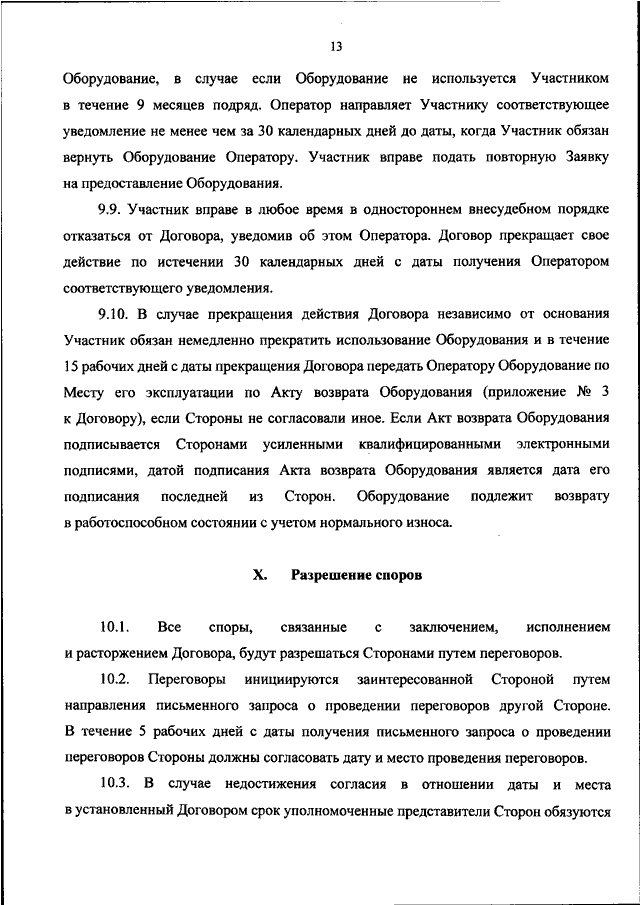 13

Оборудование, в случае если Оборудование не используется Участником в течение 9 месяцев подряд. Оператор направляет Участнику соответствующее уведомление не менее чем за 30 календарных дней до даты, когда Участник обязан вернуть Оборудование Оператору. Участник вправе подать повторную Заявку на предоставление Оборудования.

9.9. Участник вправе в любое время в одностороннем внесудебном порядке отказаться от Договора, уведомив об этом Оператора. Договор прекращает свое действие по истечении 30 календарных дней с даты получения Оператором соответствующего уведомления.

9.10. В случае прекращения действия Договора независимо от основания Участник обязан немедленно прекратить использование Оборудования и в течение 15 рабочих дней с даты прекращения Договора передать Оператору Оборудование по Месту его эксплуатации по Акту возврата Оборудования (приложение № 3 к Договору), если Стороны не согласовали иное. Если Акт возврата Оборудования подписывается Сторонами усиленными квалифицированными электронными подписями, датой подписания Акта возврата Оборудования является дата его подписания последней из Сторон. Оборудование подлежит возврату в работоспособном состоянии с учетом нормального износа.

X. Разрешение споров

10.1. Все споры, связанные с заключением, исполнением и расторжением Договора, будут разрешаться Сторонами путем переговоров.

10.2. Переговоры инициируются заинтересованной Стороной путем направления письменного запроса о проведении переговоров другой Стороне. В течение 5 рабочих дней с даты получения письменного запроса о проведении переговоров Стороны должны согласовать дату и место проведения переговоров.

10.3. В случае недостижения согласия в отношении даты и места в установленный Договором срок уполномоченные представители Сторон обязуются